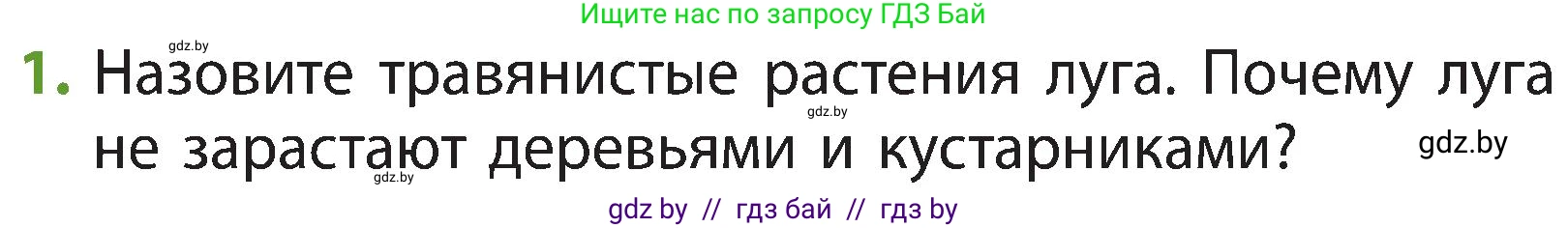 Ищите нас по запросу ГДЗ Бай

gdz.by

1. Назовите травянистые растения луга. Почему луга не зарастают деревьями и кустарниками?

gdz.by

gdz.by

gdz.by

gdz by // гдз бай // гдз by